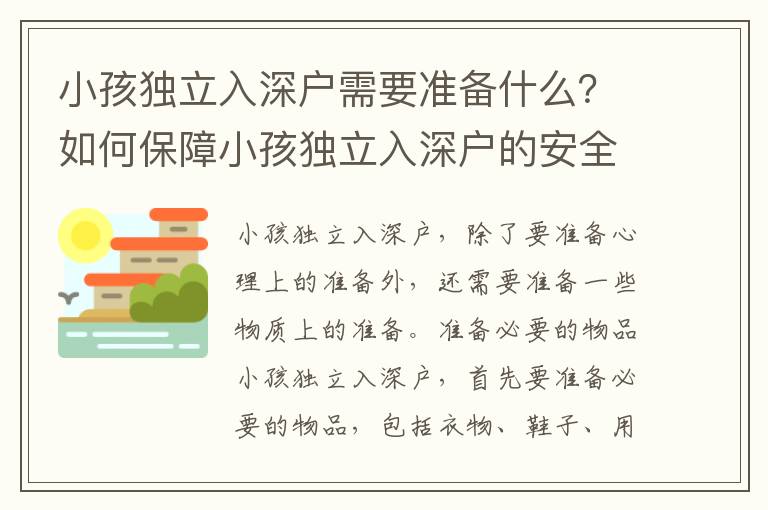 小孩独立入深户需要准备什么？如何保障小孩独立入深户的安全

小孩独立入深户，除了要准备心理上的准备外，还需要准备一些物质上的准备。准备必要的物品小孩独立入深户，首先要准备必要的物品，包括衣物、鞋子、用